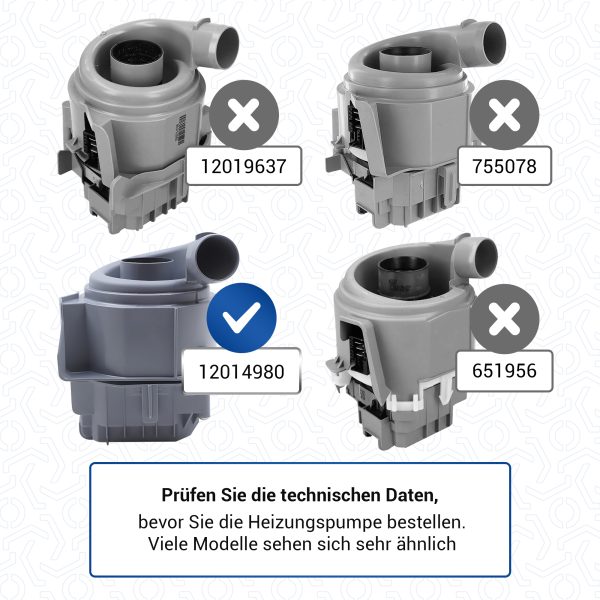 12019637

755078

12014980

651956

Prüfen Sie die technischen Daten,
bevor Sie die Heizungspumpe bestellen.
Viele Modelle sehen sich sehr ähnlich